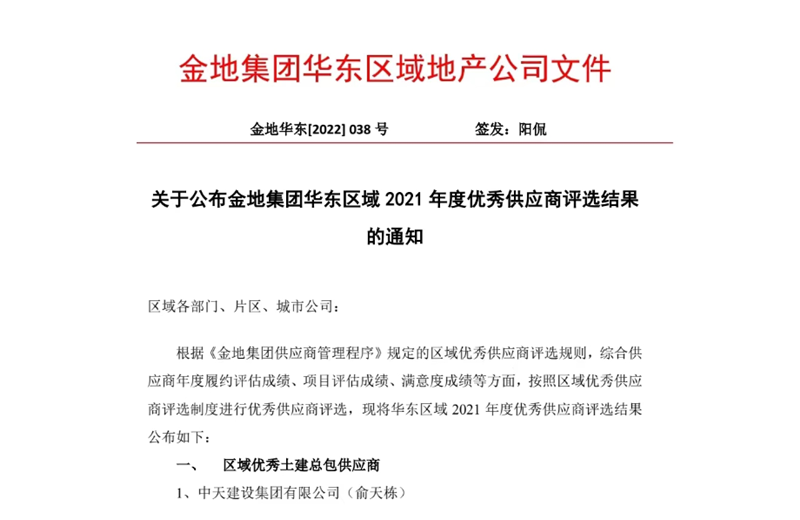 金地集团华东区域地产公司文件

金地华东[2022] 038 号　　　　签发：阳侃

关于公布金地集团华东区域 2021 年度优秀供应商评选结果的通知

区域各部门、片区、城市公司：

根据《金地集团供应商管理程序》规定的区域优秀供应商评选规则，综合供应商年度履约评估成绩、项目评估成绩、满意度成绩等方面，按照区域优秀供应商评选制度进行优秀供应商评选，现将华东区域 2021 年度优秀供应商评选结果公布如下：

一、　区域优秀土建总包供应商

1、中天建设集团有限公司（俞天栋）